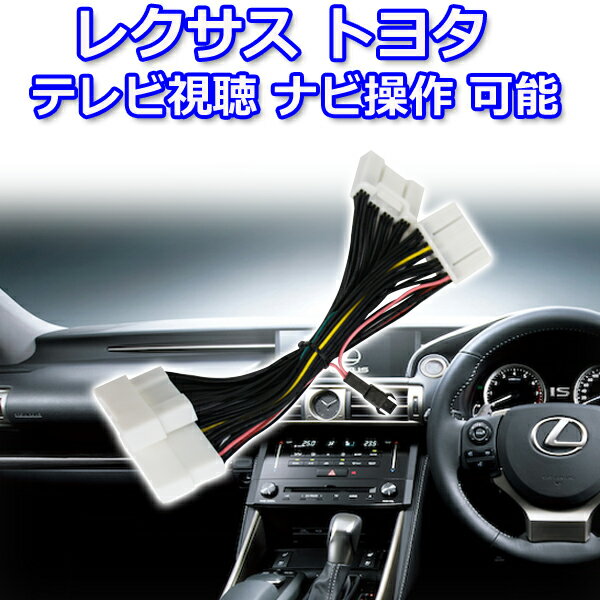 レクサス トヨタ
テレビ視聴 ナビ操作 可能

25.0
23.5
IS